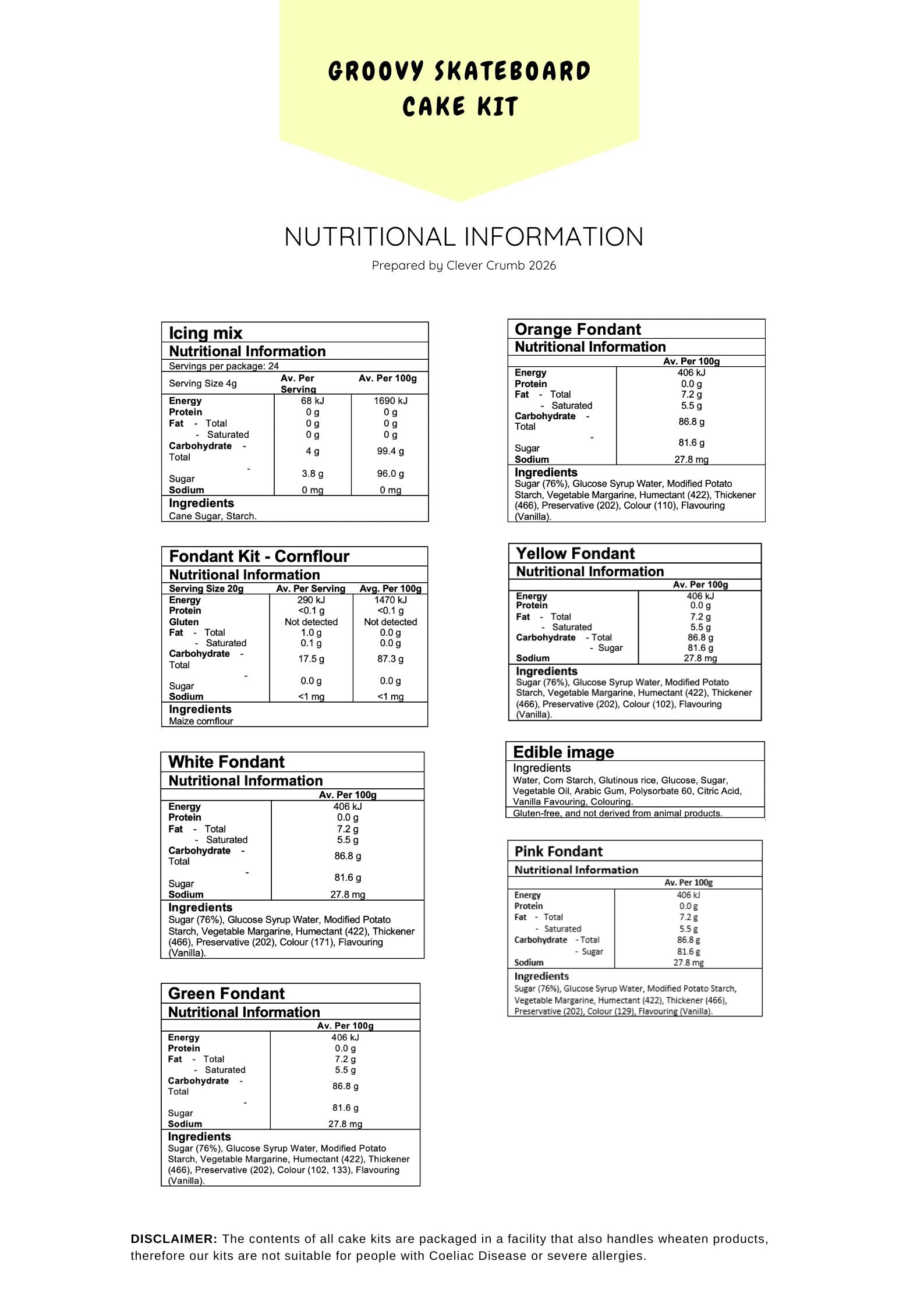 GROOVY SKATEBOARD CAKE KIT

NUTRITIONAL INFORMATION

Prepared by Clever Crumb 2026

Icing mix
Nutritional Information
Servings per package: 24

| Serving Size 4g | Av. Per Serving | Av. Per 100g |
|---|---|---|
| Energy | 68 kJ | 1690 kJ |
| Protein | 0 g | 0 g |
| Fat - Total | 0 g | 0 g |
| - Saturated | 0 g | 0 g |
| Carbohydrate - Total | 4 g | 99.4 g |
| - Sugar | 3.8 g | 96.0 g |
| Sodium | 0 mg | 0 mg |

Ingredients
Cane Sugar, Starch.

Fondant Kit - Cornflour
Nutritional Information

| Serving Size 20g | Av. Per Serving | Avg. Per 100g |
|---|---|---|
| Energy | 290 kJ | 1470 kJ |
| Protein | <0.1 g | <0.1 g |
| Gluten | Not detected | Not detected |
| Fat - Total | 1.0 g | 0.0 g |
| - Saturated | 0.1 g | 0.0 g |
| Carbohydrate - Total | 17.5 g | 87.3 g |
| - Sugar | 0.0 g | 0.0 g |
| Sodium | <1 mg | <1 mg |

Ingredients
Maize cornflour

White Fondant
Nutritional Information

| | Av. Per 100g |
|---|---|
| Energy | 406 kJ |
| Protein | 0.0 g |
| Fat - Total | 7.2 g |
| - Saturated | 5.5 g |
| Carbohydrate - Total | 86.8 g |
| - Sugar | 81.6 g |
| Sodium | 27.8 mg |

Ingredients
Sugar (76%), Glucose Syrup Water, Modified Potato Starch, Vegetable Margarine, Humectant (422), Thickener (466), Preservative (202), Colour (171), Flavouring (Vanilla).

Green Fondant
Nutritional Information

| | Av. Per 100g |
|---|---|
| Energy | 406 kJ |
| Protein | 0.0 g |
| Fat - Total | 7.2 g |
| - Saturated | 5.5 g |
| Carbohydrate - Total | 86.8 g |
| - Sugar | 81.6 g |
| Sodium | 27.8 mg |

Ingredients
Sugar (76%), Glucose Syrup Water, Modified Potato Starch, Vegetable Margarine, Humectant (422), Thickener (466), Preservative (202), Colour (102, 133), Flavouring (Vanilla).

Orange Fondant
Nutritional Information

| | Av. Per 100g |
|---|---|
| Energy | 406 kJ |
| Protein | 0.0 g |
| Fat - Total | 7.2 g |
| - Saturated | 5.5 g |
| Carbohydrate - Total | 86.8 g |
| - Sugar | 81.6 g |
| Sodium | 27.8 mg |

Ingredients
Sugar (76%), Glucose Syrup Water, Modified Potato Starch, Vegetable Margarine, Humectant (422), Thickener (466), Preservative (202), Colour (110), Flavouring (Vanilla).

Yellow Fondant
Nutritional Information

| | Av. Per 100g |
|---|---|
| Energy | 406 kJ |
| Protein | 0.0 g |
| Fat - Total | 7.2 g |
| - Saturated | 5.5 g |
| Carbohydrate - Total | 86.8 g |
| - Sugar | 81.6 g |
| Sodium | 27.8 mg |

Ingredients
Sugar (76%), Glucose Syrup Water, Modified Potato Starch, Vegetable Margarine, Humectant (422), Thickener (466), Preservative (202), Colour (102), Flavouring (Vanilla).

Edible image
Ingredients
Water, Corn Starch, Glutinous rice, Glucose, Sugar, Vegetable Oil, Arabic Gum, Polysorbate 60, Citric Acid, Vanilla Favouring, Colouring.
Gluten-free, and not derived from animal products.

Pink Fondant
Nutritional Information

| | Av. Per 100g |
|---|---|
| Energy | 406 kJ |
| Protein | 0.0 g |
| Fat - Total | 7.2 g |
| - Saturated | 5.5 g |
| Carbohydrate - Total | 86.8 g |
| - Sugar | 81.6 g |
| Sodium | 27.8 mg |

Ingredients
Sugar (76%), Glucose Syrup Water, Modified Potato Starch, Vegetable Margarine, Humectant (422), Thickener (466), Preservative (202), Colour (129), Flavouring (Vanilla).

DISCLAIMER: The contents of all cake kits are packaged in a facility that also handles wheaten products, therefore our kits are not suitable for people with Coeliac Disease or severe allergies.